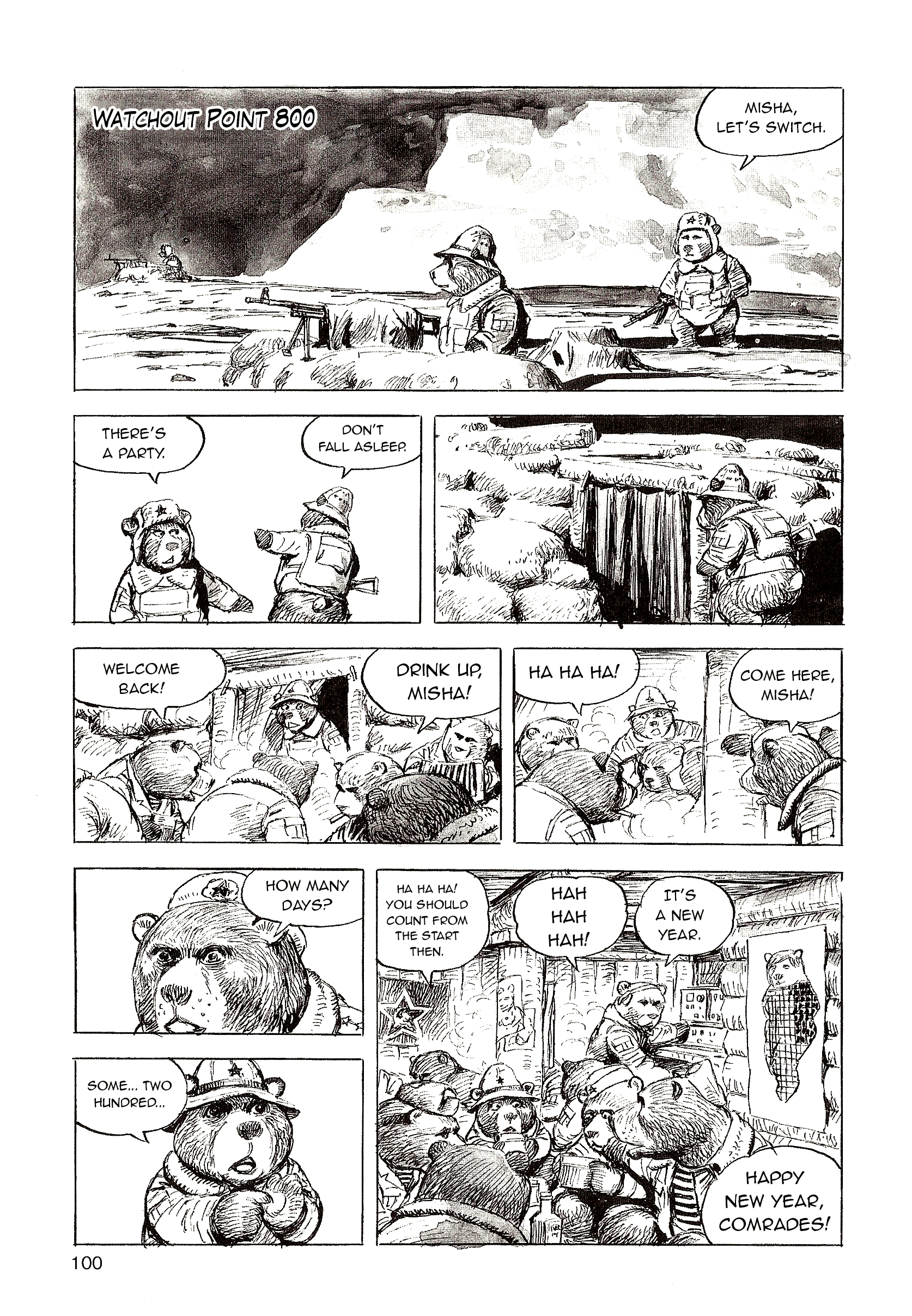 WATCHOUT POINT 800

MISHA, LET'S SWITCH.

THERE'S A PARTY.

DON'T FALL ASLEEP.

WELCOME BACK!

DRINK UP, MISHA!

HA HA HA!

COME HERE, MISHA!

HOW MANY DAYS?

SOME... TWO HUNDRED...

HA HA HA! YOU SHOULD COUNT FROM THE START THEN.

HAH HAH HAH!

IT'S A NEW YEAR.

HAPPY NEW YEAR, COMRADES!

100